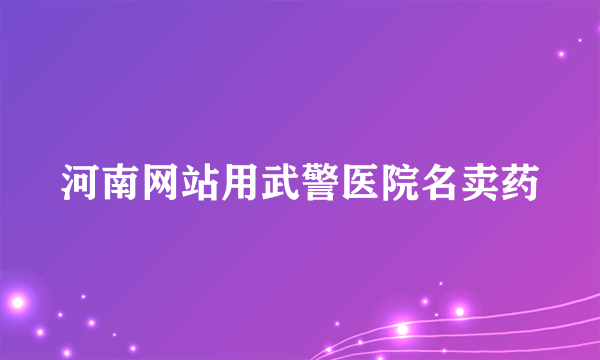 河南网站用武警医院名卖药